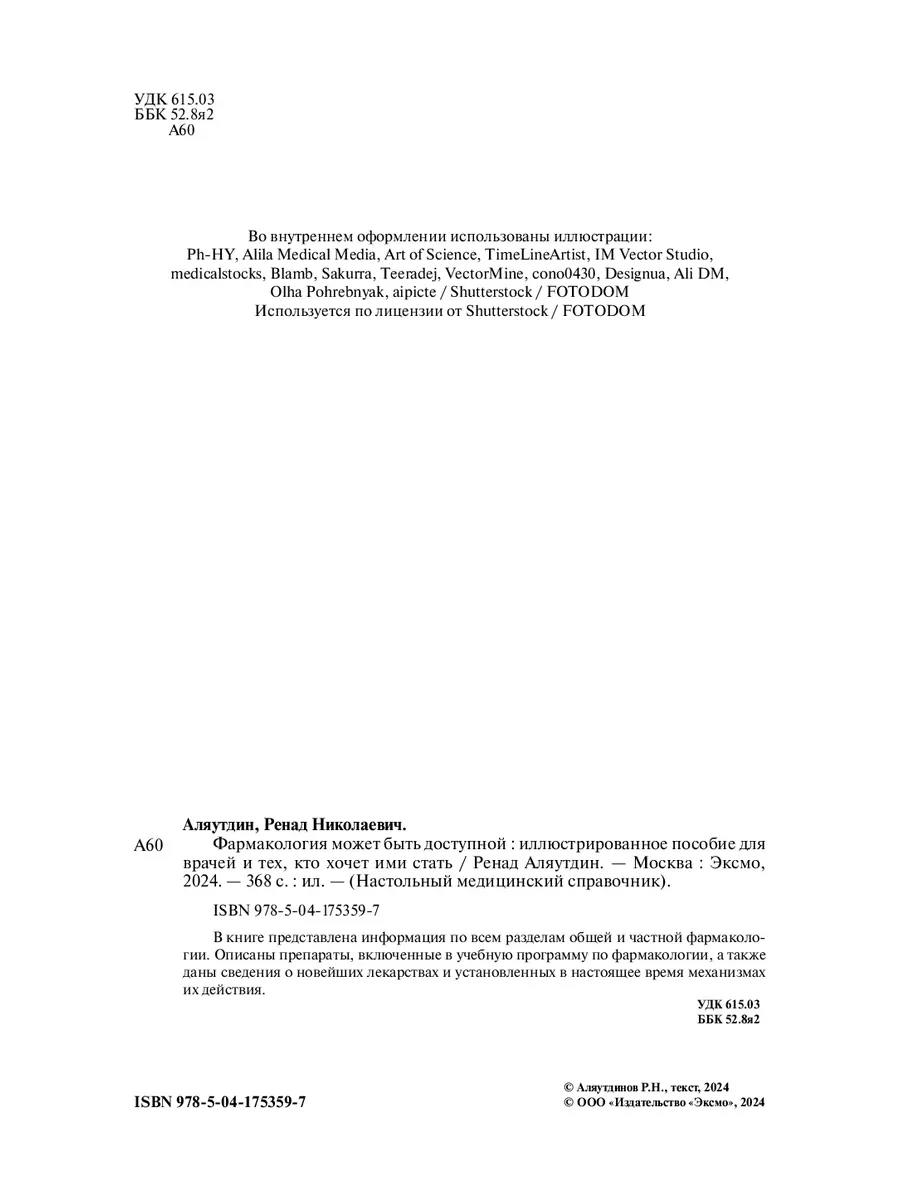 УДК 615.03
ББК 52.8я2
А60

Во внутреннем оформлении использованы иллюстрации:
Ph-HY, Alila Medical Media, Art of Science, TimeLineArtist, IM Vector Studio, medicalstocks, Blamb, Sakurra, Teeradej, VectorMine, cono0430, Designua, Ali DM, Olha Pohrebnyak, aipicte / Shutterstock / FOTODOM
Используется по лицензии от Shutterstock / FOTODOM

Аляутдин, Ренад Николаевич.
А60 Фармакология может быть доступной : иллюстрированное пособие для врачей и тех, кто хочет ими стать / Ренад Аляутдин. — Москва : Эксмо, 2024. — 368 с. : ил. — (Настольный медицинский справочник).

ISBN 978-5-04-175359-7

В книге представлена информация по всем разделам общей и частной фармакологии. Описаны препараты, включенные в учебную программу по фармакологии, а также даны сведения о новейших лекарствах и установленных в настоящее время механизмах их действия.

УДК 615.03
ББК 52.8я2

ISBN 978-5-04-175359-7

© Аляутдинов Р.Н., текст, 2024
© ООО «Издательство «Эксмо», 2024